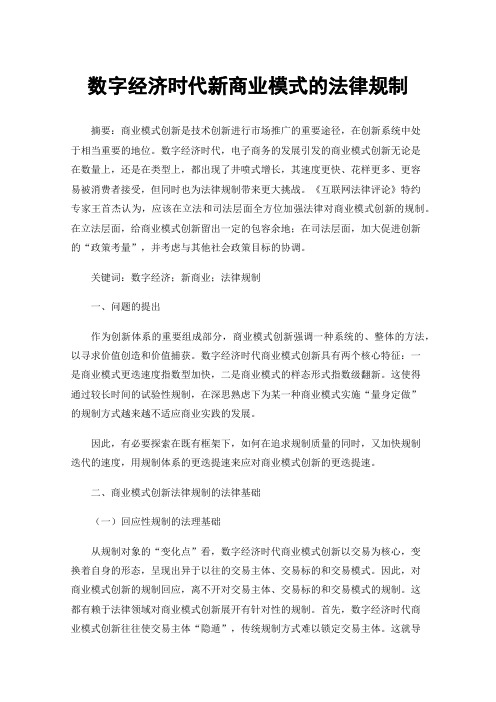 数字经济时代新商业模式的法律规制

摘要：商业模式创新是技术创新进行市场推广的重要途径，在创新系统中处于相当重要的地位。数字经济时代，电子商务的发展引发的商业模式创新无论是在数量上，还是在类型上，都出现了井喷式增长，其速度更快、花样更多、更容易被消费者接受，但同时也为法律规制带来更大挑战。《互联网法律评论》特约专家王首杰认为，应该在立法和司法层面全方位加强法律对商业模式创新的规制。在立法层面，给商业模式创新留出一定的包容余地；在司法层面，加大促进创新的“政策考量”，并考虑与其他社会政策目标的协调。

关键词：数字经济；新商业；法律规制

一、问题的提出

作为创新体系的重要组成部分，商业模式创新强调一种系统的、整体的方法，以寻求价值创造和价值捕获。数字经济时代商业模式创新具有两个核心特征：一是商业模式更迭速度指数型加快，二是商业模式的样态形式指数级翻新。这使得通过较长时间的试验性规制，在深思熟虑下为某一种商业模式实施“量身定做”的规制方式越来越不适应商业实践的发展。

因此，有必要探索在既有框架下，如何在追求规制质量的同时，又加快规制迭代的速度，用规制体系的更迭提速来应对商业模式创新的更迭提速。

二、商业模式创新法律规制的法律基础

（一）回应性规制的法理基础

从规制对象的“变化点”看，数字经济时代商业模式创新以交易为核心，变换着自身的形态，呈现出异于以往的交易主体、交易标的和交易模式。因此，对商业模式创新的规制回应，离不开对交易主体、交易标的和交易模式的规制。这都有赖于法律领域对商业模式创新展开有针对性的规制。首先，数字经济时代商业模式创新往往使交易主体“隐遁”，传统规制方式难以锁定交易主体。这就导